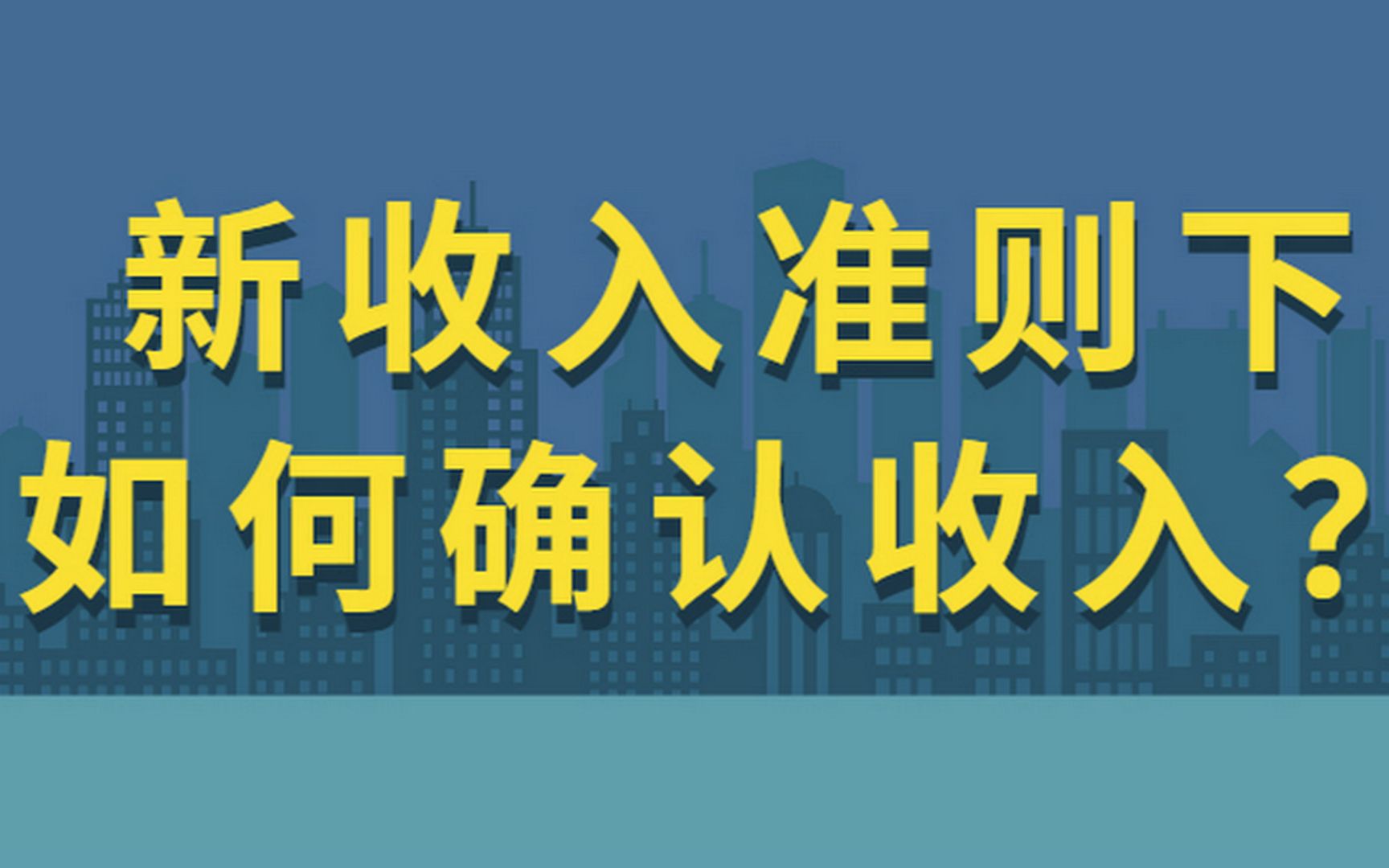 新收入准则下
如何确认收入？